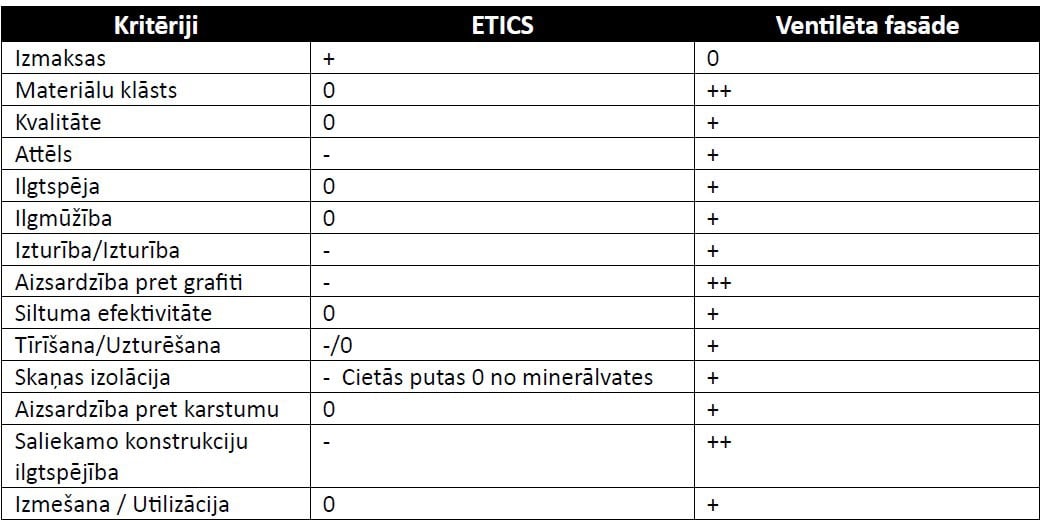 | Kritēriji | ETICS | Ventilēta fasāde |
|---|---|---|
| Izmaksas | + | 0 |
| Materiālu klāsts | 0 | ++ |
| Kvalitāte | 0 | + |
| Attēls | - | + |
| Ilgtspēja | 0 | + |
| Ilgmūžība | 0 | + |
| Izturība/Izturība | - | + |
| Aizsardzība pret grafiti | - | ++ |
| Siltuma efektivitāte | 0 | + |
| Tīrīšana/Uzturēšana | -/0 | + |
| Skaņas izolācija | - Cietās putas 0 no minerālvates | + |
| Aizsardzība pret karstumu | 0 | + |
| Saliekamo konstrukciju ilgtspējība | - | ++ |
| Izmešana / Utilizācija | 0 | + |